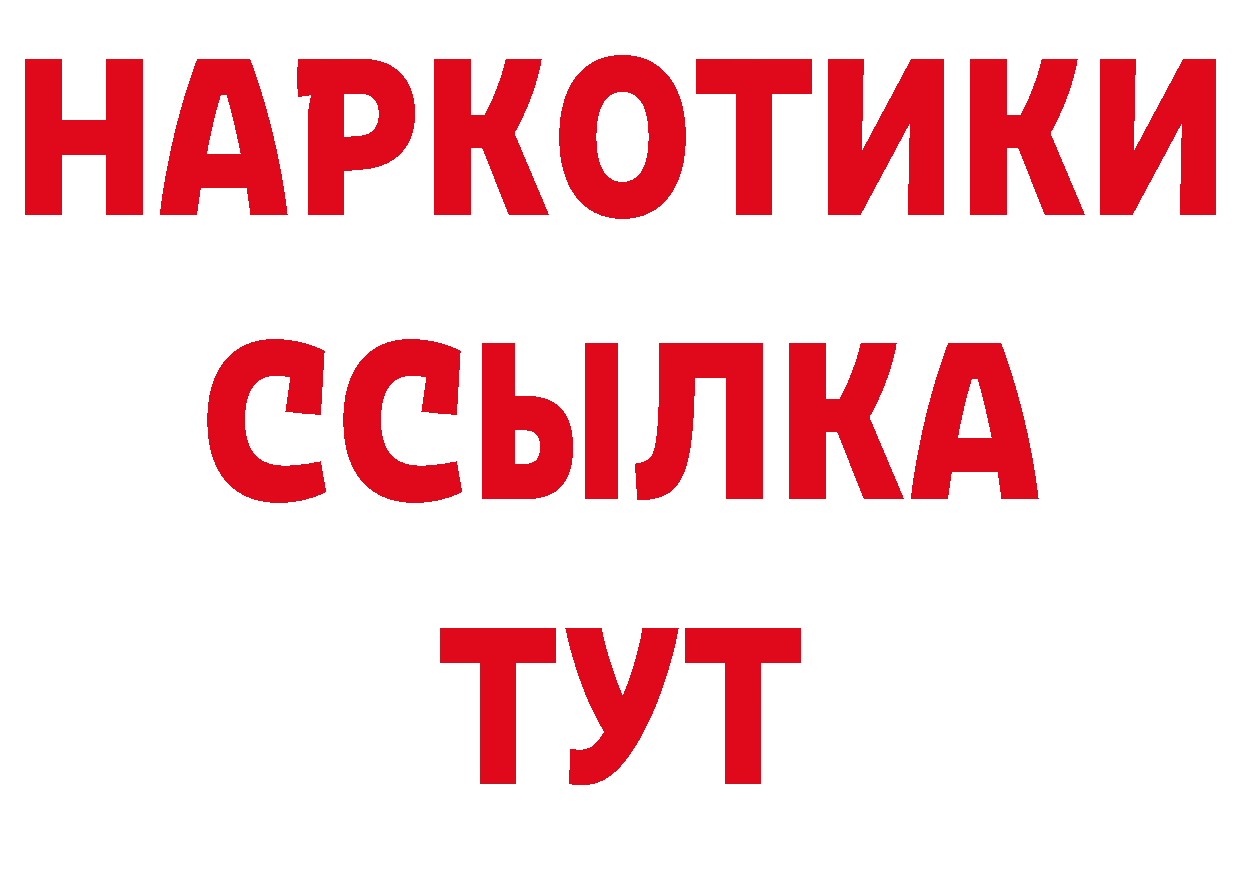 НАРКОТИКИ ССЫЛКА ТУТ